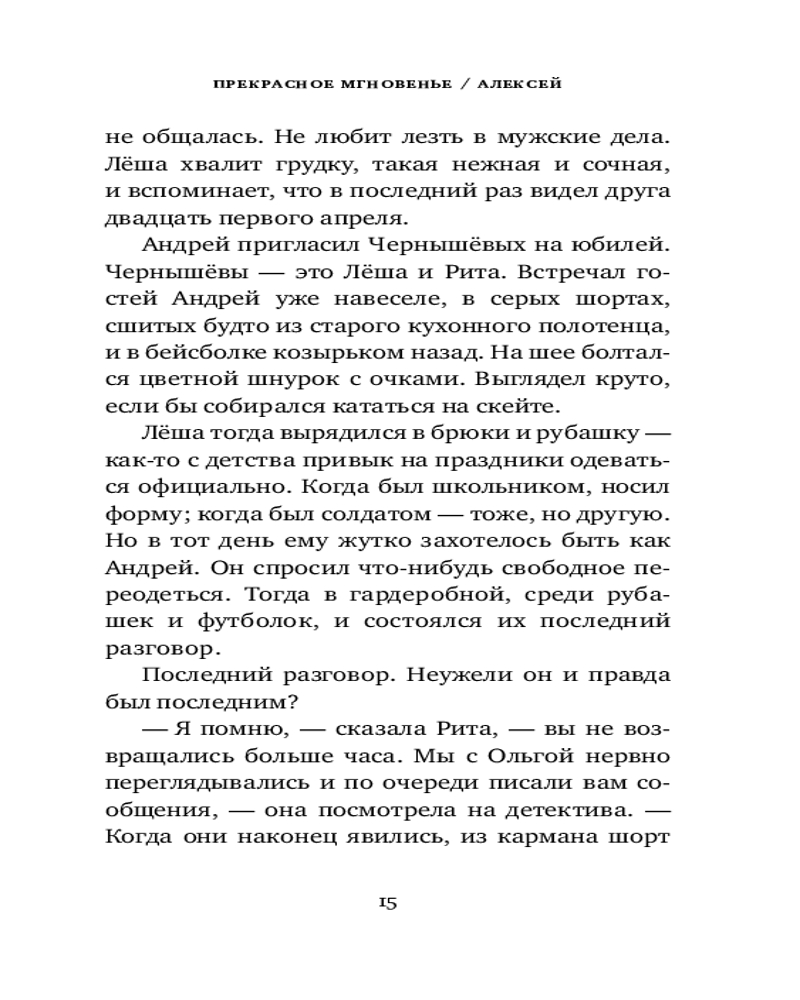 ПРЕКРАСНОЕ МГНОВЕНЬЕ / АЛЕКСЕЙ

не общалась. Не любит лезть в мужские дела. Лёша хвалит грудку, такая нежная и сочная, и вспоминает, что в последний раз видел друга двадцать первого апреля.

Андрей пригласил Чернышёвых на юбилей. Чернышёвы — это Лёша и Рита. Встречал гостей Андрей уже навеселе, в серых шортах, сшитых будто из старого кухонного полотенца, и в бейсболке козырьком назад. На шее болтался цветной шнурок с очками. Выглядел круто, если бы собирался кататься на скейте.

Лёша тогда вырядился в брюки и рубашку — как-то с детства привык на праздники одеваться официально. Когда был школьником, носил форму; когда был солдатом — тоже, но другую. Но в тот день ему жутко захотелось быть как Андрей. Он спросил что-нибудь свободное переодеться. Тогда в гардеробной, среди рубашек и футболок, и состоялся их последний разговор.

Последний разговор. Неужели он и правда был последним?

— Я помню, — сказала Рита, — вы не возвращались больше часа. Мы с Ольгой нервно переглядывались и по очереди писали вам сообщения, — она посмотрела на детектива. — Когда они наконец явились, из кармана шорт

15